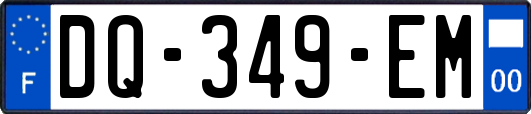 F
DQ-349-EM
00